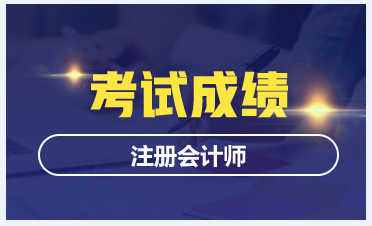 考试成绩

注册会计师